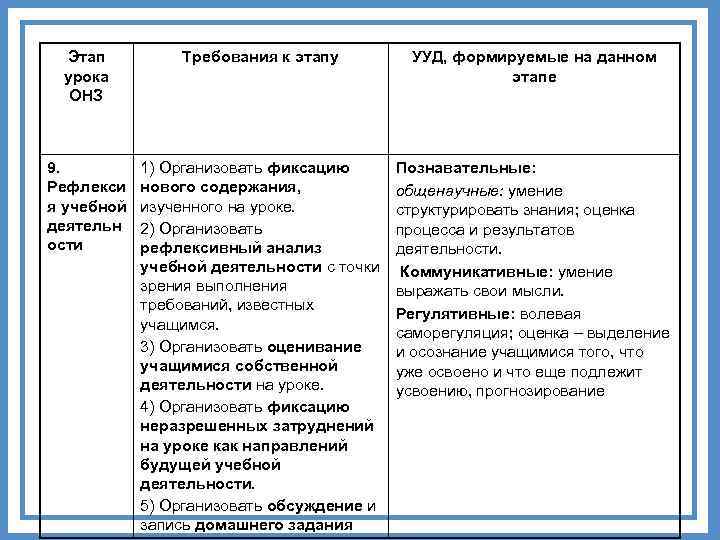 | Этап урока ОНЗ | Требования к этапу | УУД, формируемые на данном этапе |
|---|---|---|
| 9. Рефлексия учебной деятельности | 1) Организовать фиксацию нового содержания, изученного на уроке. 2) Организовать рефлексивный анализ учебной деятельности с точки зрения выполнения требований, известных учащимся. 3) Организовать оценивание учащимися собственной деятельности на уроке. 4) Организовать фиксацию неразрешенных затруднений на уроке как направлений будущей учебной деятельности. 5) Организовать обсуждение и запись домашнего задания | Познавательные: общенаучные: умение структурировать знания; оценка процесса и результатов деятельности. Коммуникативные: умение выражать свои мысли. Регулятивные: волевая саморегуляция; оценка – выделение и осознание учащимися того, что уже освоено и что еще подлежит усвоению, прогнозирование |